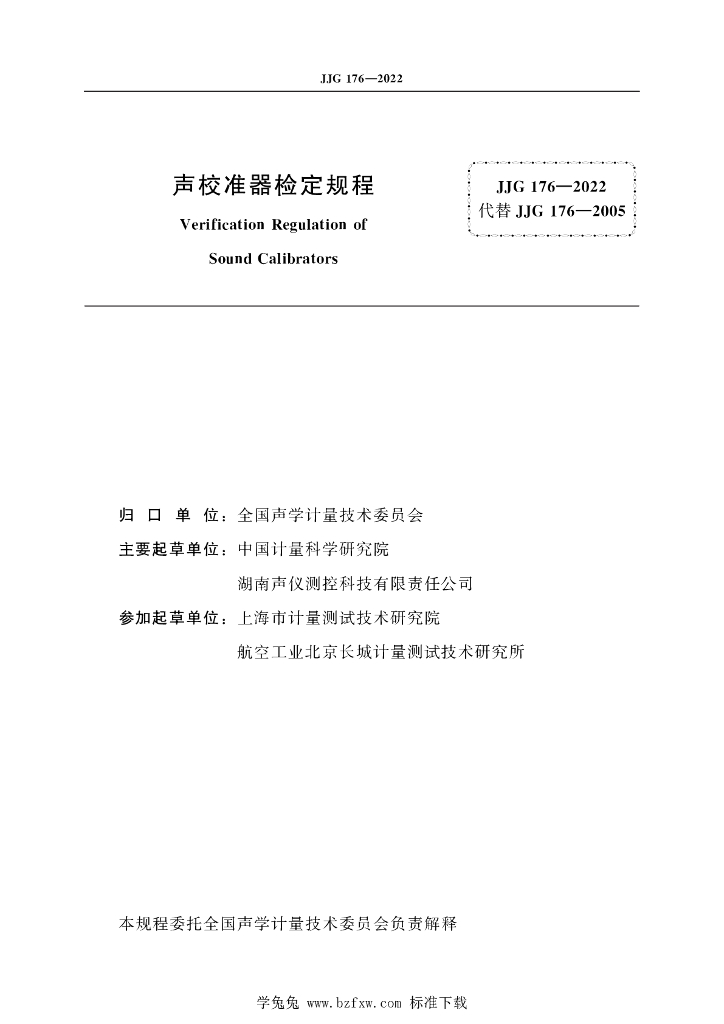 JJG 176—2022

声校准器检定规程

Verification Regulation of

Sound Calibrators

JJG 176—2022
代替 JJG 176—2005

归 口 单 位：全国声学计量技术委员会

主要起草单位：中国计量科学研究院

湖南声仪测控科技有限责任公司

参加起草单位：上海市计量测试技术研究院

航空工业北京长城计量测试技术研究所

本规程委托全国声学计量技术委员会负责解释

学兔兔 www.bzfxw.com 标准下载